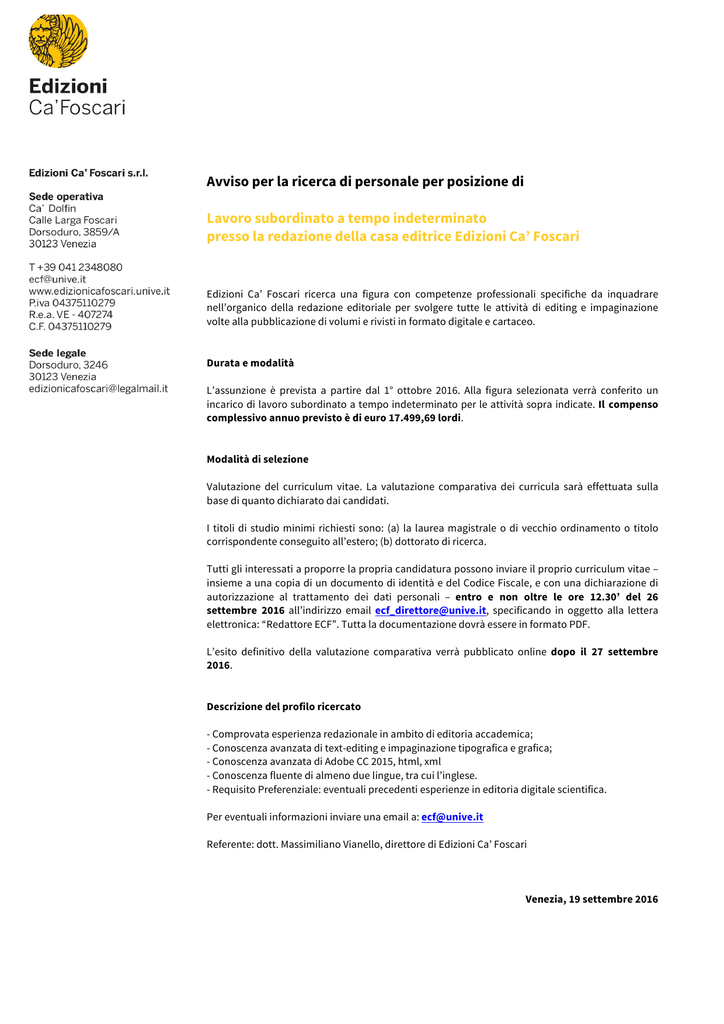 Edizioni
Ca'Foscari

Edizioni Ca' Foscari s.r.l.

Sede operativa
Ca' Dolfin
Calle Larga Foscari
Dorsoduro, 3859/A
30123 Venezia

T +39 041 2348080
ecf@unive.it
www.edizionicafoscari.unive.it
P.iva 04375110279
R.e.a. VE - 407274
C.F. 04375110279

Sede legale
Dorsoduro, 3246
30123 Venezia
edizionicafoscari@legalmail.it

Avviso per la ricerca di personale per posizione di

Lavoro subordinato a tempo indeterminato
presso la redazione della casa editrice Edizioni Ca' Foscari

Edizioni Ca' Foscari ricerca una figura con competenze professionali specifiche da inquadrare nell'organico della redazione editoriale per svolgere tutte le attività di editing e impaginazione volte alla pubblicazione di volumi e rivisti in formato digitale e cartaceo.

Durata e modalità

L'assunzione è prevista a partire dal 1° ottobre 2016. Alla figura selezionata verrà conferito un incarico di lavoro subordinato a tempo indeterminato per le attività sopra indicate. Il compenso complessivo annuo previsto è di euro 17.499,69 lordi.

Modalità di selezione

Valutazione del curriculum vitae. La valutazione comparativa dei curricula sarà effettuata sulla base di quanto dichiarato dai candidati.

I titoli di studio minimi richiesti sono: (a) la laurea magistrale o di vecchio ordinamento o titolo corrispondente conseguito all'estero; (b) dottorato di ricerca.

Tutti gli interessati a proporre la propria candidatura possono inviare il proprio curriculum vitae – insieme a una copia di un documento di identità e del Codice Fiscale, e con una dichiarazione di autorizzazione al trattamento dei dati personali – entro e non oltre le ore 12.30' del 26 settembre 2016 all'indirizzo email ecf_direttore@unive.it, specificando in oggetto alla lettera elettronica: "Redattore ECF". Tutta la documentazione dovrà essere in formato PDF.

L'esito definitivo della valutazione comparativa verrà pubblicato online dopo il 27 settembre 2016.

Descrizione del profilo ricercato

- Comprovata esperienza redazionale in ambito di editoria accademica;
- Conoscenza avanzata di text-editing e impaginazione tipografica e grafica;
- Conoscenza avanzata di Adobe CC 2015, html, xml
- Conoscenza fluente di almeno due lingue, tra cui l'inglese.
- Requisito Preferenziale: eventuali precedenti esperienze in editoria digitale scientifica.

Per eventuali informazioni inviare una email a: ecf@unive.it

Referente: dott. Massimiliano Vianello, direttore di Edizioni Ca' Foscari

Venezia, 19 settembre 2016